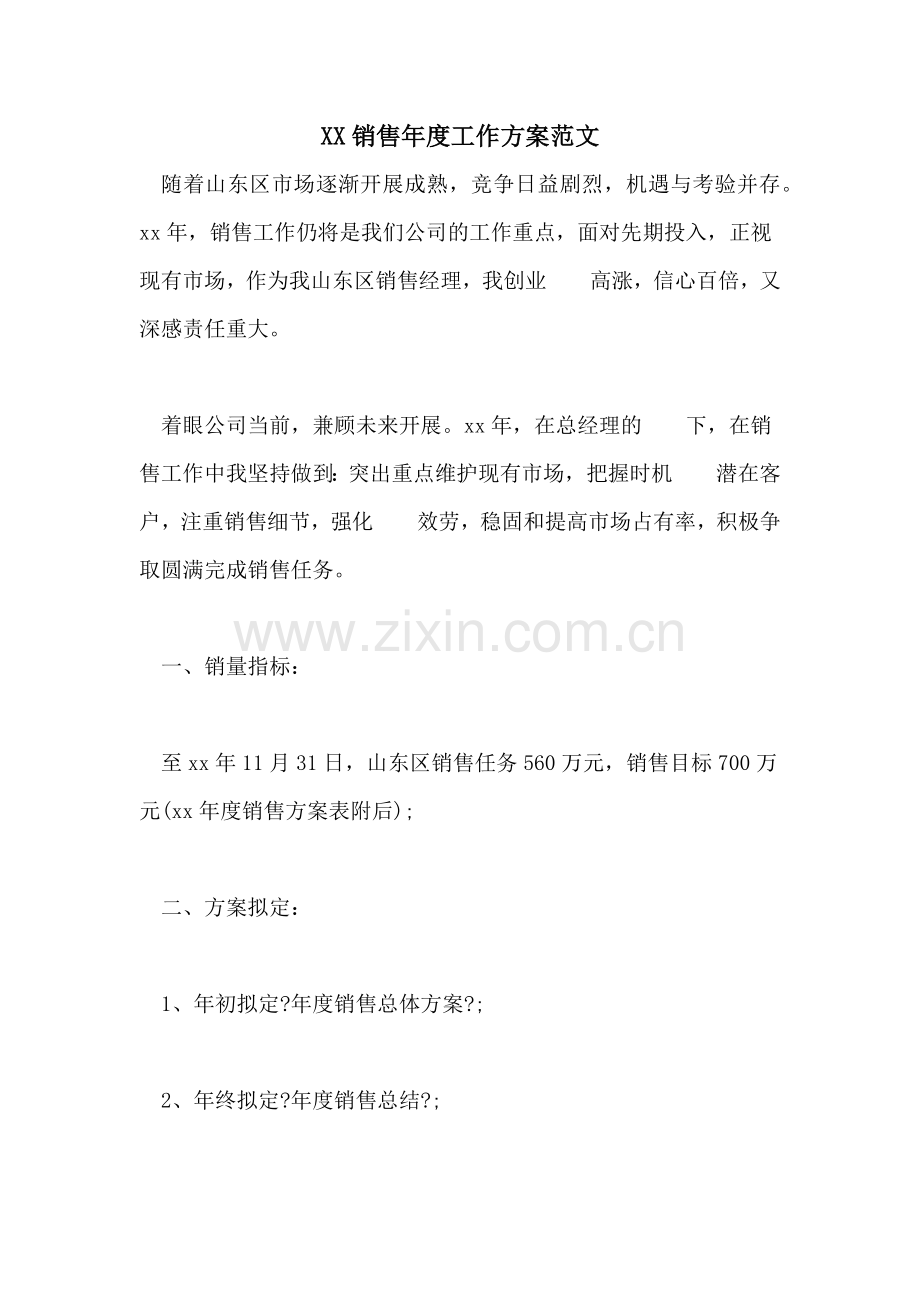 XX销售年度工作方案范文

随着山东区市场逐渐开展成熟，竞争日益剧烈，机遇与考验并存。xx年，销售工作仍将是我们公司的工作重点，面对先期投入，正视现有市场，作为我山东区销售经理，我创业 高涨，信心百倍，又深感责任重大。

着眼公司当前，兼顾未来开展。xx年，在总经理的 下，在销售工作中我坚持做到：突出重点维护现有市场，把握时机 潜在客户，注重销售细节，强化 效劳，稳固和提高市场占有率，积极争取圆满完成销售任务。

www.zixin.com.cn

一、销量指标：

至xx年11月31日，山东区销售任务560万元，销售目标700万元(xx年度销售方案表附后)；

二、方案拟定：

1、年初拟定?年度销售总体方案?；

2、年终拟定?年度销售总结?；